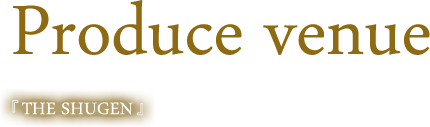 Produce venue

『THE SHUGEN』